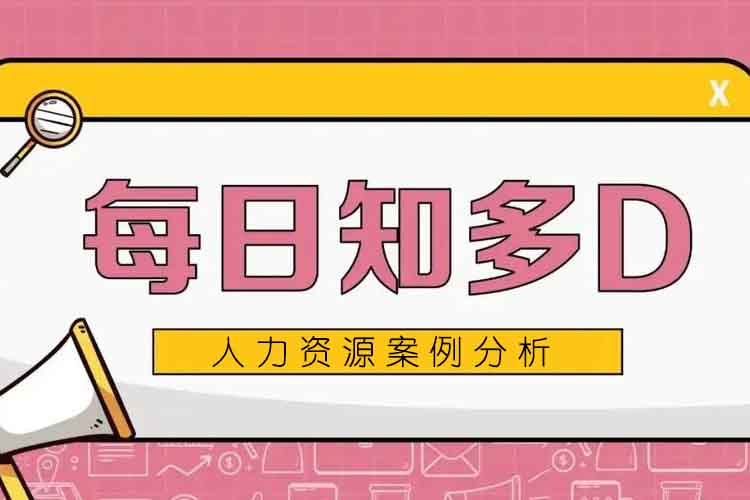 X

每日知多D

人力资源案例分析